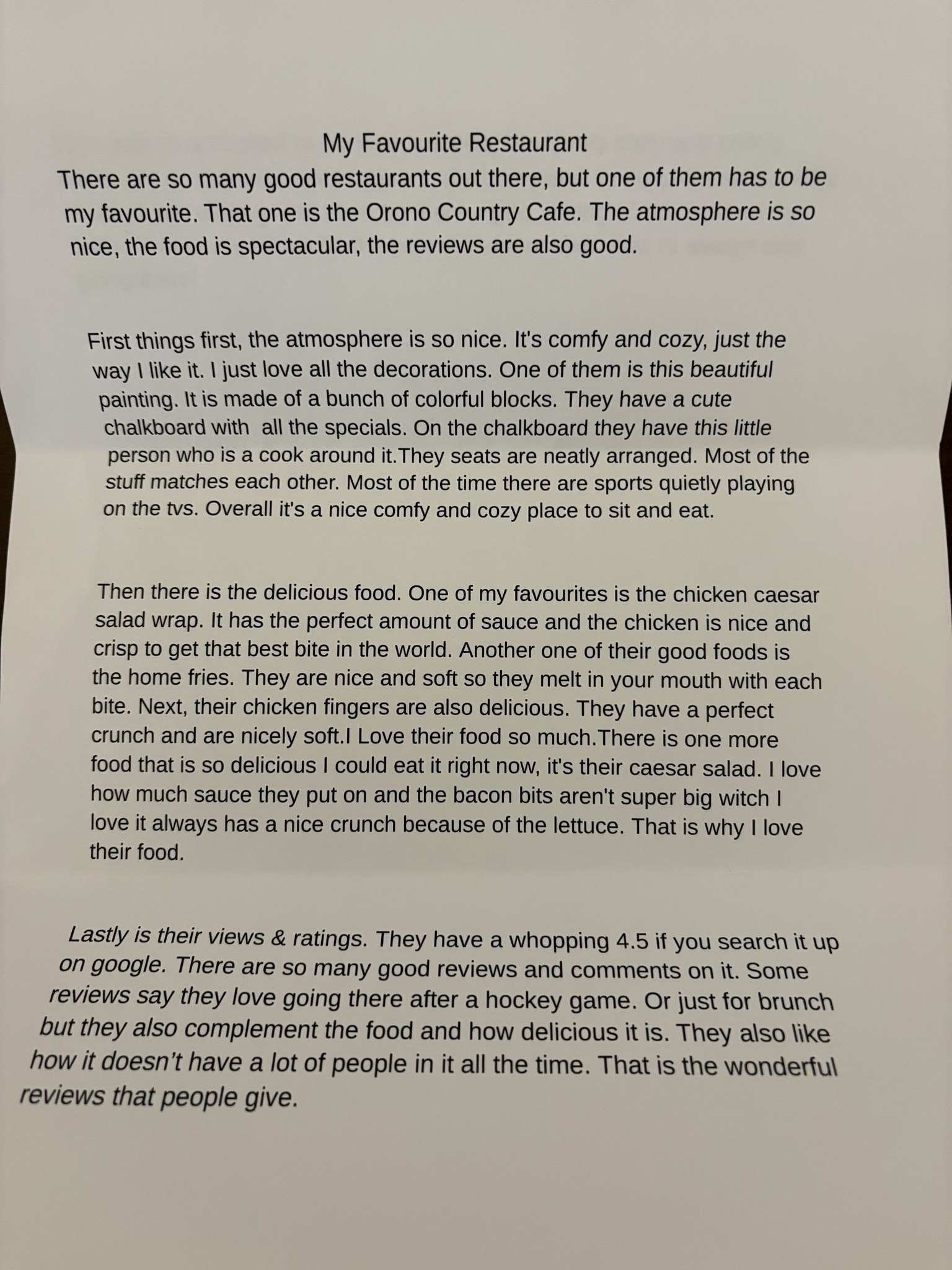 My Favourite Restaurant

There are so many good restaurants out there, but one of them has to be my favourite. That one is the Orono Country Cafe. The atmosphere is so nice, the food is spectacular, the reviews are also good.

First things first, the atmosphere is so nice. It's comfy and cozy, just the way I like it. I just love all the decorations. One of them is this beautiful painting. It is made of a bunch of colorful blocks. They have a cute chalkboard with all the specials. On the chalkboard they have this little person who is a cook around it.They seats are neatly arranged. Most of the stuff matches each other. Most of the time there are sports quietly playing on the tvs. Overall it's a nice comfy and cozy place to sit and eat.

Then there is the delicious food. One of my favourites is the chicken caesar salad wrap. It has the perfect amount of sauce and the chicken is nice and crisp to get that best bite in the world. Another one of their good foods is the home fries. They are nice and soft so they melt in your mouth with each bite. Next, their chicken fingers are also delicious. They have a perfect crunch and are nicely soft.I Love their food so much.There is one more food that is so delicious I could eat it right now, it's their caesar salad. I love how much sauce they put on and the bacon bits aren't super big witch I love it always has a nice crunch because of the lettuce. That is why I love their food.

Lastly is their views & ratings. They have a whopping 4.5 if you search it up on google. There are so many good reviews and comments on it. Some reviews say they love going there after a hockey game. Or just for brunch but they also complement the food and how delicious it is. They also like how it doesn't have a lot of people in it all the time. That is the wonderful reviews that people give.